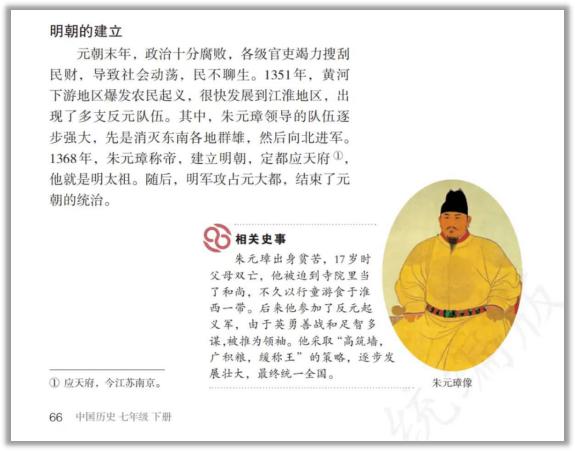 明朝的建立

元朝末年，政治十分腐败，各级官吏竭力搜刮民财，导致社会动荡，民不聊生。1351年，黄河下游地区爆发农民起义，很快发展到江淮地区，出现了多支反元队伍。其中，朱元璋领导的队伍逐步强大，先是消灭东南各地群雄，然后向北进军。1368年，朱元璋称帝，建立明朝，定都应天府①，他就是明太祖。随后，明军攻占元大都，结束了元朝的统治。

相关史事

朱元璋出身贫苦，17岁时父母双亡，他被迫到寺院里当了和尚，不久以行童游食于淮西一带。后来他参加了反元起义军，由于英勇善战和足智多谋，被推为领袖。他采取“高筑墙，广积粮，缓称王”的策略，逐步发展壮大，最终统一全国。

朱元璋像

① 应天府，今江苏南京。

66 中国历史 七年级 下册

统编版